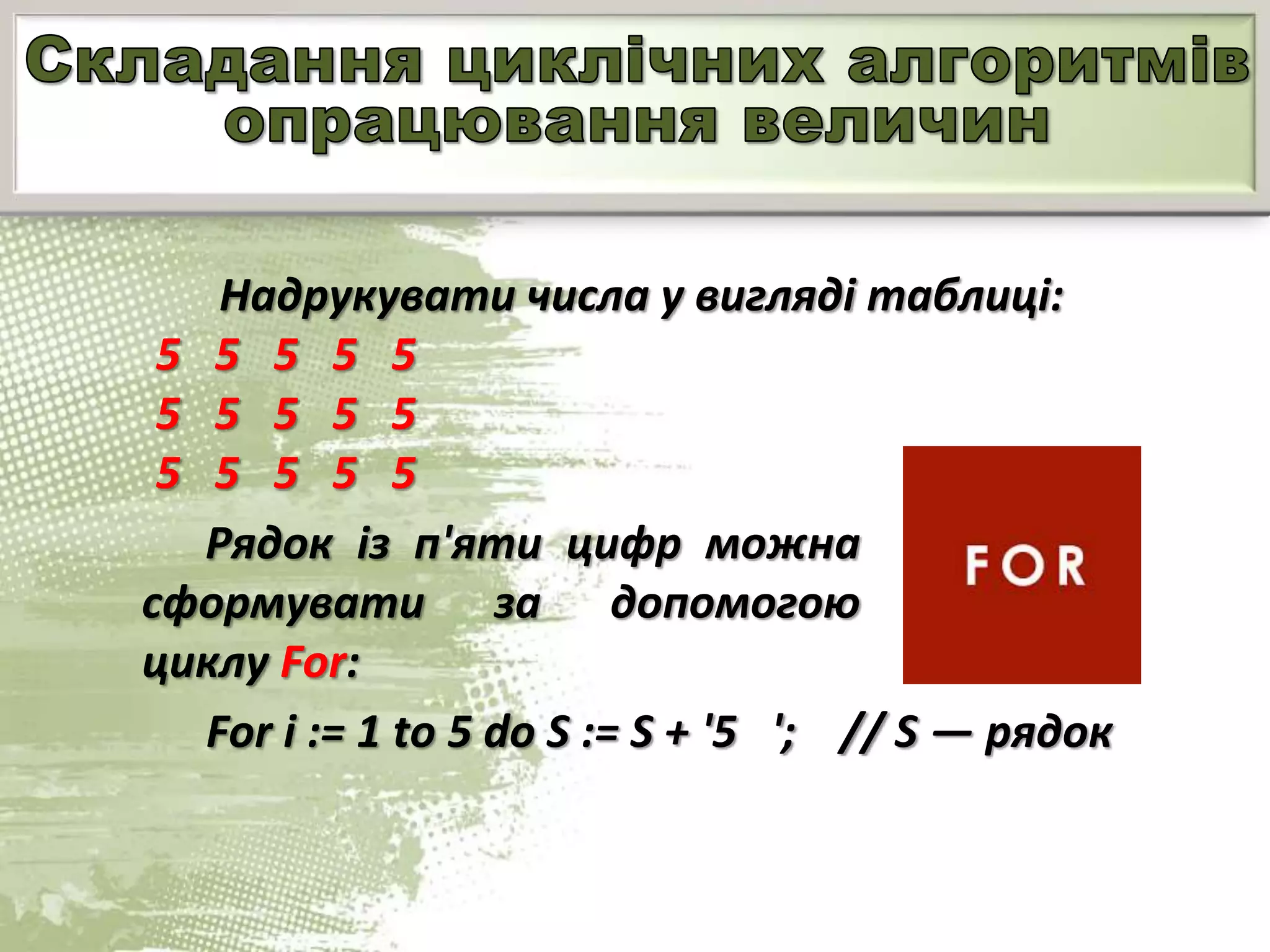 Складання циклічних алгоритмів опрацювання величин

Надрукувати числа у вигляді таблиці:

5 5 5 5 5
5 5 5 5 5
5 5 5 5 5

Рядок із п'яти цифр можна сформувати за допомогою циклу For:

FOR

For i := 1 to 5 do S := S + '5 '; // S — рядок